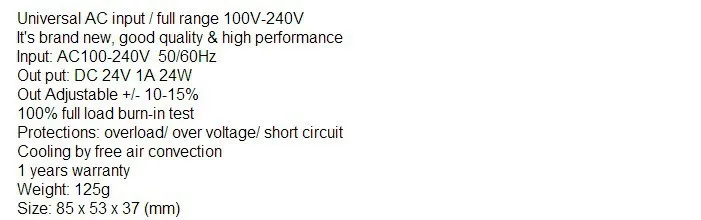 Universal AC input / full range 100V-240V
It's brand new, good quality & high performance
Input: AC100-240V 50/60Hz
Out put: DC 24V 1A 24W
Out Adjustable +/- 10-15%
100% full load burn-in test
Protections: overload/ over voltage/ short circuit
Cooling by free air convection
1 years warranty
Weight: 125g
Size: 85 x 53 x 37 (mm)